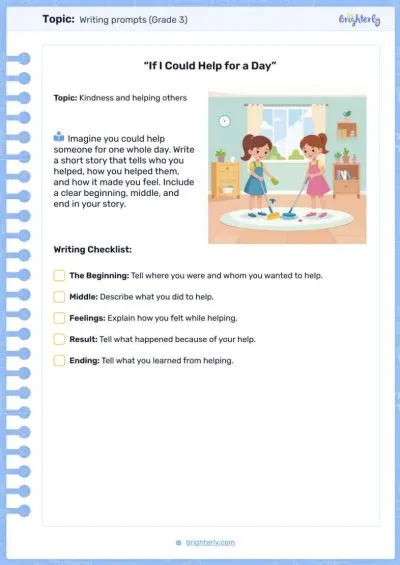 Topic: Writing prompts (Grade 3)

brighterly

"If I Could Help for a Day"

Topic: Kindness and helping others

Imagine you could help someone for one whole day. Write a short story that tells who you helped, how you helped them, and how it made you feel. Include a clear beginning, middle, and end in your story.

Writing Checklist:

The Beginning: Tell where you were and whom you wanted to help.

Middle: Describe what you did to help.

Feelings: Explain how you felt while helping.

Result: Tell what happened because of your help.

Ending: Tell what you learned from helping.

brighterly.com